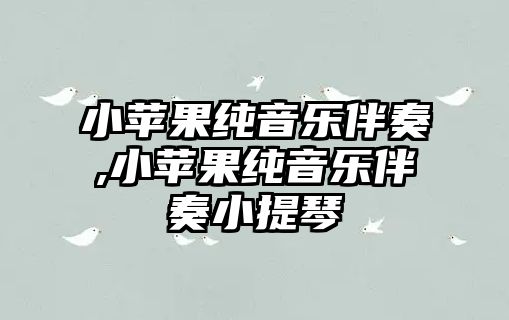 小苹果纯音乐伴奏,小苹果纯音乐伴奏小提琴